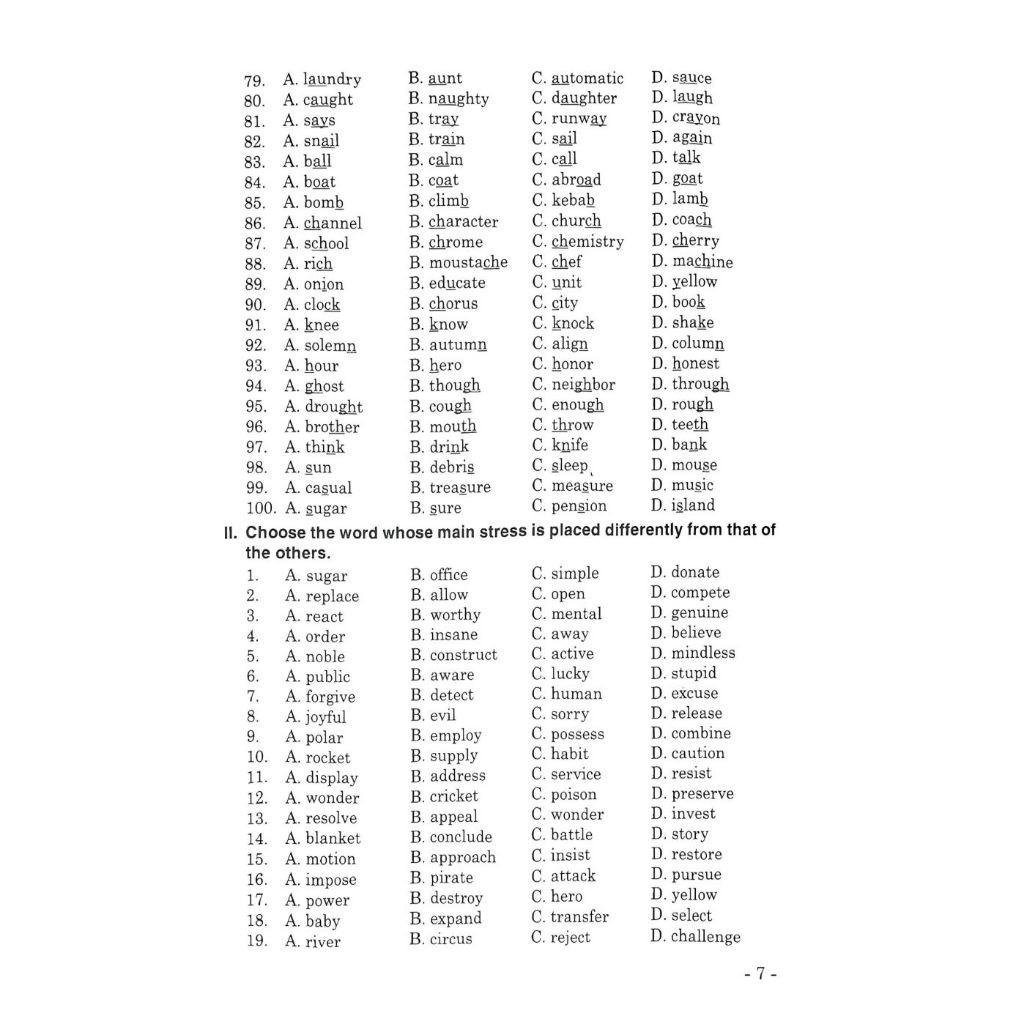 79. A. laundry B. aunt C. automatic D. sauce
80. A. caught B. naughty C. daughter D. laugh
81. A. says B. tray C. runway D. crayon
82. A. snail B. train C. sail D. again
83. A. ball B. calm C. call D. talk
84. A. boat B. coat C. abroad D. goat
85. A. bomb B. climb C. kebab D. lamb
86. A. channel B. character C. church D. coach
87. A. school B. chrome C. chemistry D. cherry
88. A. rich B. moustache C. chef D. machine
89. A. onion B. educate C. unit D. yellow
90. A. clock B. chorus C. city D. book
91. A. knee B. know C. knock D. shake
92. A. solemn B. autumn C. align D. column
93. A. hour B. hero C. honor D. honest
94. A. ghost B. though C. neighbor D. through
95. A. drought B. cough C. enough D. rough
96. A. brother B. mouth C. throw D. teeth
97. A. think B. drink C. knife D. bank
98. A. sun B. debris C. sleep D. mouse
99. A. casual B. treasure C. measure D. music
100. A. sugar B. sure C. pension D. island

II. Choose the word whose main stress is placed differently from that of the others.

1. A. sugar B. office C. simple D. donate
2. A. replace B. allow C. open D. compete
3. A. react B. worthy C. mental D. genuine
4. A. order B. insane C. away D. believe
5. A. noble B. construct C. active D. mindless
6. A. public B. aware C. lucky D. stupid
7. A. forgive B. detect C. human D. excuse
8. A. joyful B. evil C. sorry D. release
9. A. polar B. employ C. possess D. combine
10. A. rocket B. supply C. habit D. caution
11. A. display B. address C. service D. resist
12. A. wonder B. cricket C. poison D. preserve
13. A. resolve B. appeal C. wonder D. invest
14. A. blanket B. conclude C. battle D. story
15. A. motion B. approach C. insist D. restore
16. A. impose B. pirate C. attack D. pursue
17. A. power B. destroy C. hero D. yellow
18. A. baby B. expand C. transfer D. select
19. A. river B. circus C. reject D. challenge

- 7 -